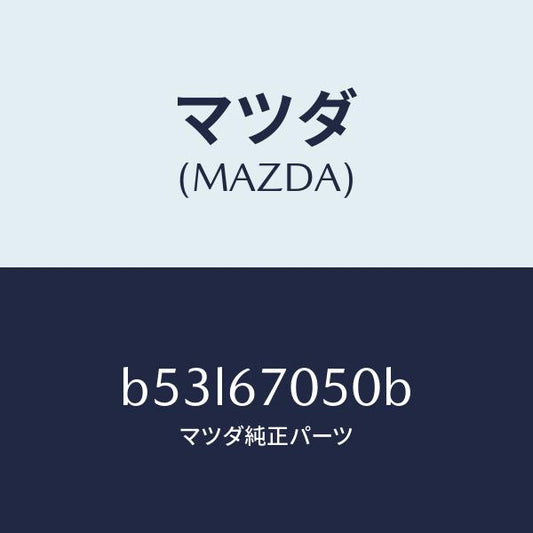 マツダ
(MAZDA)

b53l67050b
マツダ純正パーツ